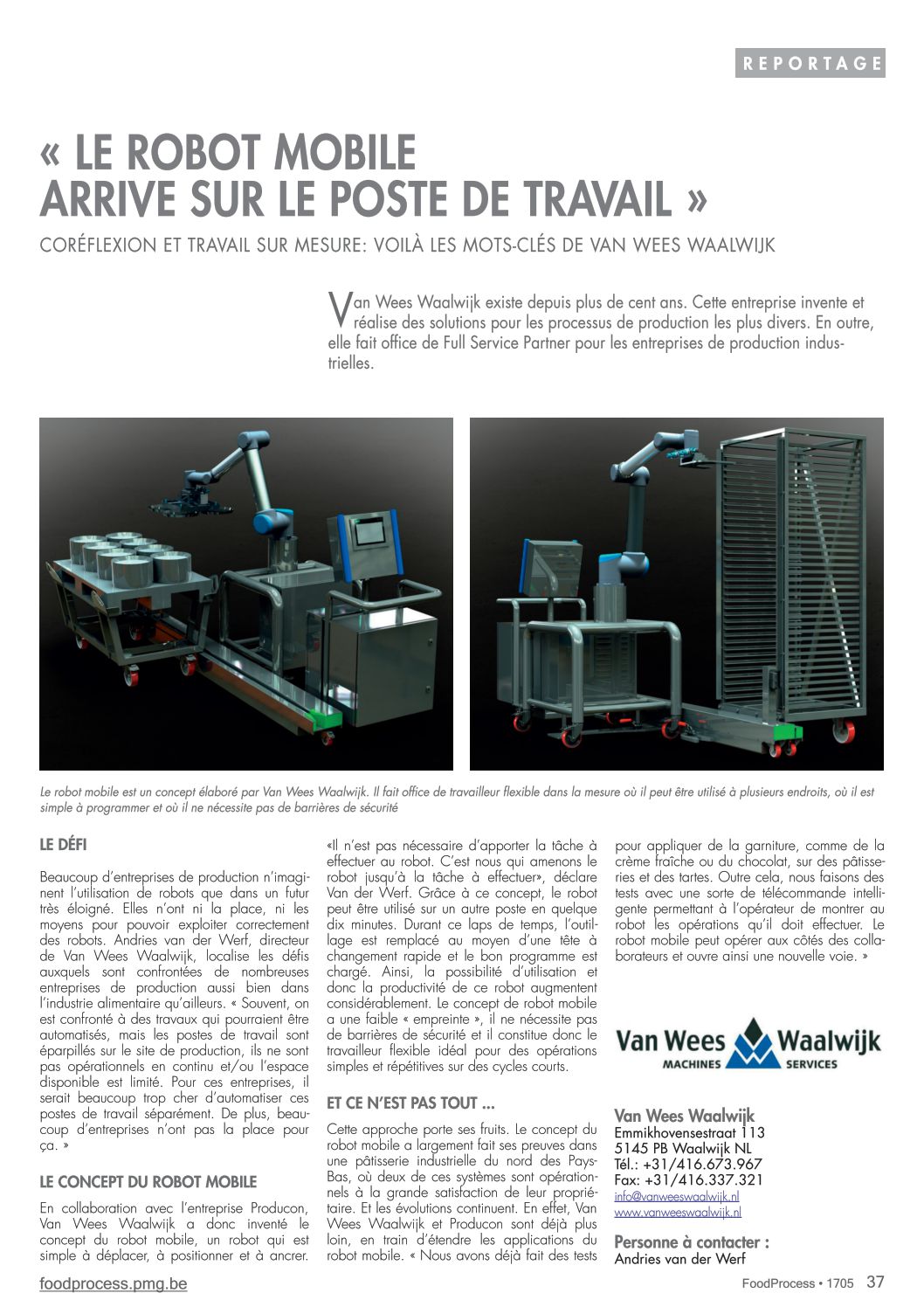 REPORTAGE

« LE ROBOT MOBILE ARRIVE SUR LE POSTE DE TRAVAIL »

CORÉFLEXION ET TRAVAIL SUR MESURE: VOILÀ LES MOTS-CLÉS DE VAN WEES WAALWIJK

Van Wees Waalwijk existe depuis plus de cent ans. Cette entreprise invente et réalise des solutions pour les processus de production les plus divers. En outre, elle fait office de Full Service Partner pour les entreprises de production industrielles.

Le robot mobile est un concept élaboré par Van Wees Waalwijk. Il fait office de travailleur flexible dans la mesure où il peut être utilisé à plusieurs endroits, où il est simple à programmer et où il ne nécessite pas de barrières de sécurité

LE DÉFI

Beaucoup d'entreprises de production n'imaginent l'utilisation de robots que dans un futur très éloigné. Elles n'ont ni la place, ni les moyens pour pouvoir exploiter correctement des robots. Andries van der Werf, directeur de Van Wees Waalwijk, localise les défis auxquels sont confrontées de nombreuses entreprises de production aussi bien dans l'industrie alimentaire qu'ailleurs. « Souvent, on est confronté à des travaux qui pourraient être automatisés, mais les postes de travail sont éparpillés sur le site de production, ils ne sont pas opérationnels en continu et/ou l'espace disponible est limité. Pour ces entreprises, il serait beaucoup trop cher d'automatiser ces postes de travail séparément. De plus, beaucoup d'entreprises n'ont pas la place pour ça. »

LE CONCEPT DU ROBOT MOBILE

En collaboration avec l'entreprise Producon, Van Wees Waalwijk a donc inventé le concept du robot mobile, un robot qui est simple à déplacer, à positionner et à ancrer. «Il n'est pas nécessaire d'apporter la tâche à effectuer au robot. C'est nous qui amenons le robot jusqu'à la tâche à effectuer», déclare Van der Werf. Grâce à ce concept, le robot peut être utilisé sur un autre poste en quelque dix minutes. Durant ce laps de temps, l'outillage est remplacé au moyen d'une tête à changement rapide et le bon programme est chargé. Ainsi, la possibilité d'utilisation et donc la productivité de ce robot augmentent considérablement. Le concept de robot mobile a une faible « empreinte », il ne nécessite pas de barrières de sécurité et il constitue donc le travailleur flexible idéal pour des opérations simples et répétitives sur des cycles courts.

ET CE N'EST PAS TOUT ...

Cette approche porte ses fruits. Le concept du robot mobile a largement fait ses preuves dans une pâtisserie industrielle du nord des Pays-Bas, où deux de ces systèmes sont opérationnels à la grande satisfaction de leur propriétaire. Et les évolutions continuent. En effet, Van Wees Waalwijk et Producon sont déjà plus loin, en train d'étendre les applications du robot mobile. « Nous avons déjà fait des tests pour appliquer de la garniture, comme de la crème fraîche ou du chocolat, sur des pâtisseries et des tartes. Outre cela, nous faisons des tests avec une sorte de télécommande intelligente permettant à l'opérateur de montrer au robot les opérations qu'il doit effectuer. Le robot mobile peut opérer aux côtés des collaborateurs et ouvre ainsi une nouvelle voie. »

Van Wees Waalwijk
MACHINES SERVICES

Van Wees Waalwijk
Emmikhovensestraat 113
5145 PB Waalwijk NL
Tél.: +31/416.673.967
Fax: +31/416.337.321
info@vanweeswaalwijk.nl
www.vanweeswaalwijk.nl

Personne à contacter :
Andries van der Werf

foodprocess.pmg.be

FoodProcess • 1705 37